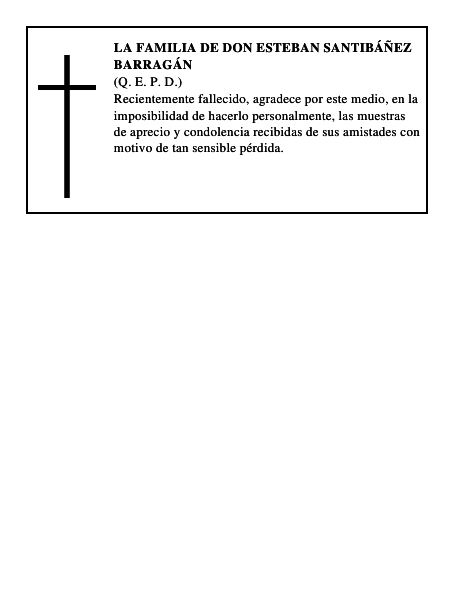 LA FAMILIA DE DON ESTEBAN SANTIBÁÑEZ BARRAGÁN
(Q. E. P. D.)
Recientemente fallecido, agradece por este medio, en la imposibilidad de hacerlo personalmente, las muestras de aprecio y condolencia recibidas de sus amistades con motivo de tan sensible pérdida.